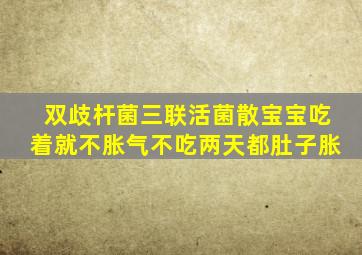 双歧杆菌三联活菌散宝宝吃着就不胀气不吃两天都肚子胀